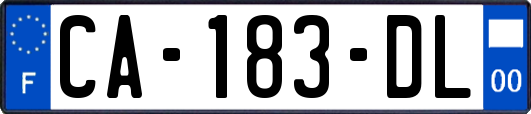 F

CA-183-DL

00